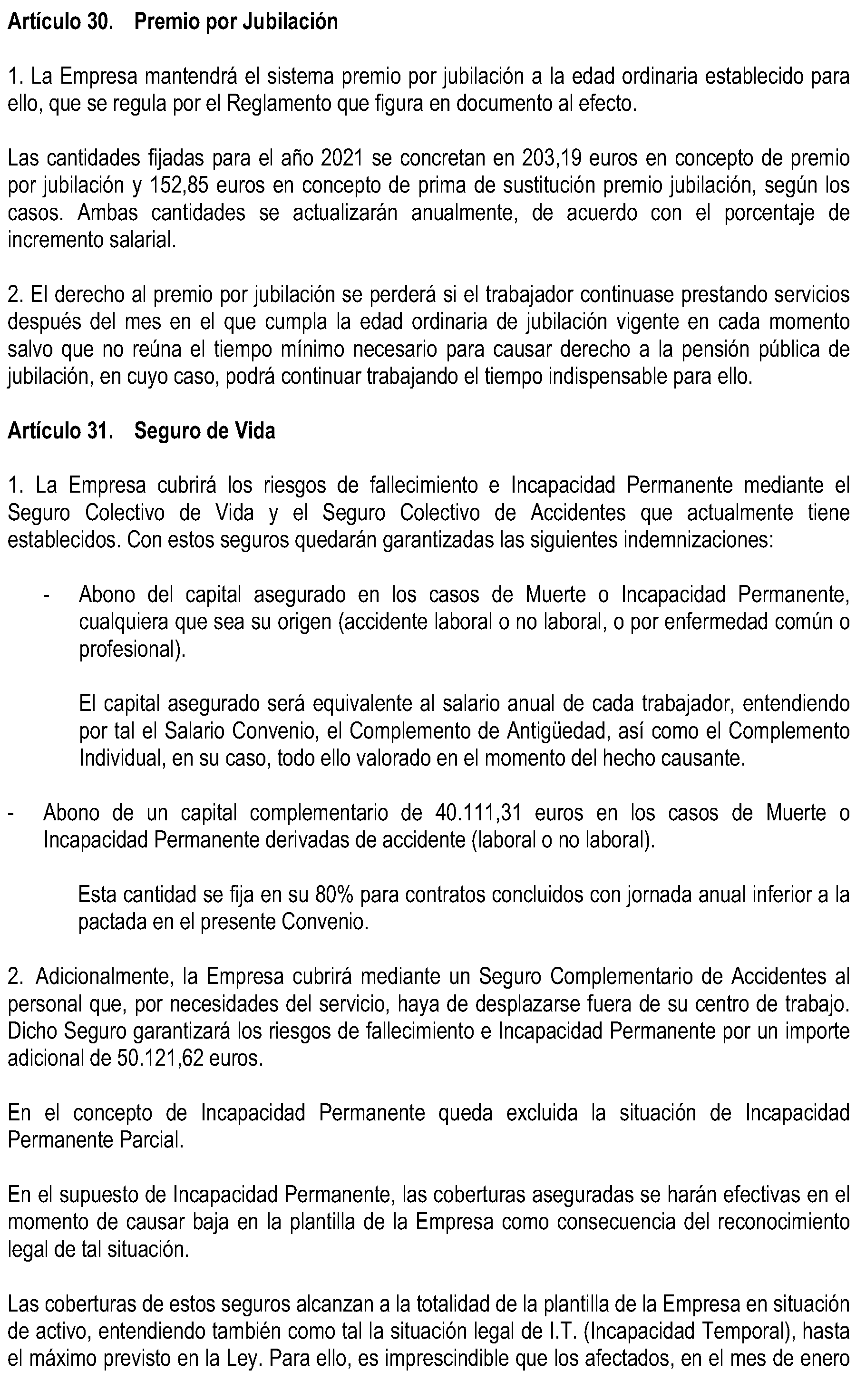 Artículo 30. Premio por Jubilación

1. La Empresa mantendrá el sistema premio por jubilación a la edad ordinaria establecido para ello, que se regula por el Reglamento que figura en documento al efecto.

Las cantidades fijadas para el año 2021 se concretan en 203,19 euros en concepto de premio por jubilación y 152,85 euros en concepto de prima de sustitución premio jubilación, según los casos. Ambas cantidades se actualizarán anualmente, de acuerdo con el porcentaje de incremento salarial.

2. El derecho al premio por jubilación se perderá si el trabajador continuase prestando servicios después del mes en el que cumpla la edad ordinaria de jubilación vigente en cada momento salvo que no reúna el tiempo mínimo necesario para causar derecho a la pensión pública de jubilación, en cuyo caso, podrá continuar trabajando el tiempo indispensable para ello.

Artículo 31. Seguro de Vida

1. La Empresa cubrirá los riesgos de fallecimiento e Incapacidad Permanente mediante el Seguro Colectivo de Vida y el Seguro Colectivo de Accidentes que actualmente tiene establecidos. Con estos seguros quedarán garantizadas las siguientes indemnizaciones:

- Abono del capital asegurado en los casos de Muerte o Incapacidad Permanente, cualquiera que sea su origen (accidente laboral o no laboral, o por enfermedad común o profesional).

El capital asegurado será equivalente al salario anual de cada trabajador, entendiendo por tal el Salario Convenio, el Complemento de Antigüedad, así como el Complemento Individual, en su caso, todo ello valorado en el momento del hecho causante.

- Abono de un capital complementario de 40.111,31 euros en los casos de Muerte o Incapacidad Permanente derivadas de accidente (laboral o no laboral).

Esta cantidad se fija en su 80% para contratos concluidos con jornada anual inferior a la pactada en el presente Convenio.

2. Adicionalmente, la Empresa cubrirá mediante un Seguro Complementario de Accidentes al personal que, por necesidades del servicio, haya de desplazarse fuera de su centro de trabajo. Dicho Seguro garantizará los riesgos de fallecimiento e Incapacidad Permanente por un importe adicional de 50.121,62 euros.

En el concepto de Incapacidad Permanente queda excluida la situación de Incapacidad Permanente Parcial.

En el supuesto de Incapacidad Permanente, las coberturas aseguradas se harán efectivas en el momento de causar baja en la plantilla de la Empresa como consecuencia del reconocimiento legal de tal situación.

Las coberturas de estos seguros alcanzan a la totalidad de la plantilla de la Empresa en situación de activo, entendiendo también como tal la situación legal de I.T. (Incapacidad Temporal), hasta el máximo previsto en la Ley. Para ello, es imprescindible que los afectados, en el mes de enero